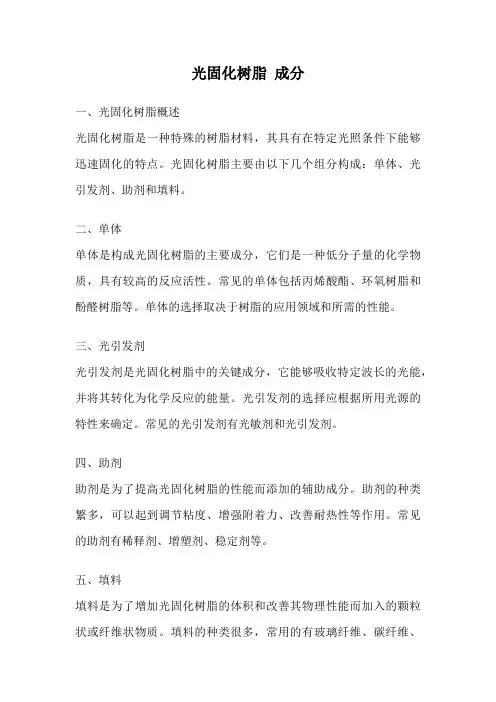 光固化树脂 成分

一、光固化树脂概述

光固化树脂是一种特殊的树脂材料，其具有在特定光照条件下能够迅速固化的特点。光固化树脂主要由以下几个组分构成：单体、光引发剂、助剂和填料。

二、单体

单体是构成光固化树脂的主要成分，它们是一种低分子量的化学物质，具有较高的反应活性。常见的单体包括丙烯酸酯、环氧树脂和酚醛树脂等。单体的选择取决于树脂的应用领域和所需的性能。

三、光引发剂

光引发剂是光固化树脂中的关键成分，它能够吸收特定波长的光能，并将其转化为化学反应的能量。光引发剂的选择应根据所用光源的特性来确定。常见的光引发剂有光敏剂和光引发剂。

四、助剂

助剂是为了提高光固化树脂的性能而添加的辅助成分。助剂的种类繁多，可以起到调节粘度、增强附着力、改善耐热性等作用。常见的助剂有稀释剂、增塑剂、稳定剂等。

五、填料

填料是为了增加光固化树脂的体积和改善其物理性能而加入的颗粒状或纤维状物质。填料的种类很多，常用的有玻璃纤维、碳纤维、